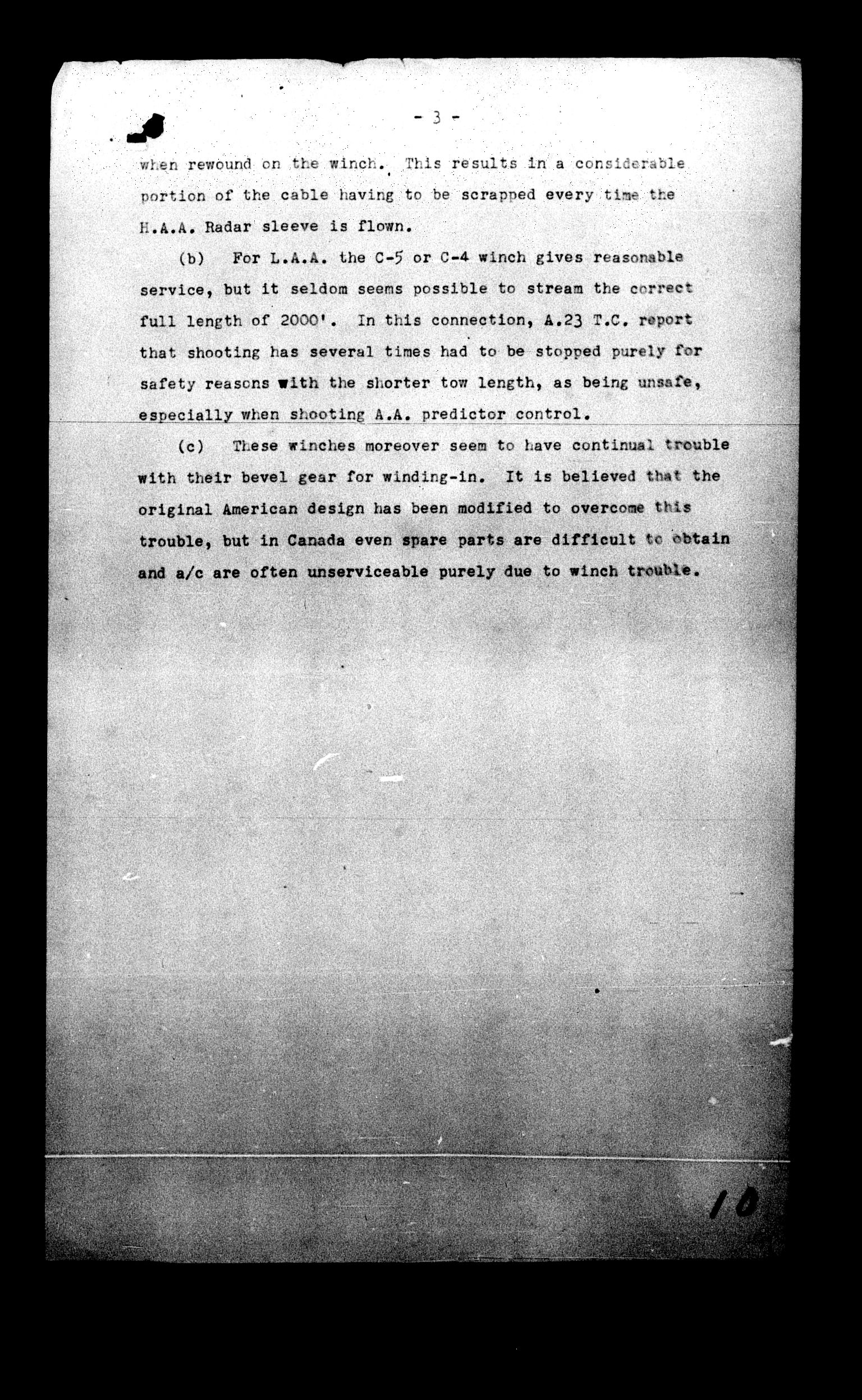 - 3 -

when rewound on the winch. This results in a considerable portion of the cable having to be scrapped every time the H.A.A. Radar sleeve is flown.

(b) For L.A.A. the C-5 or C-4 winch gives reasonable service, but it seldom seems possible to stream the correct full length of 2000'. In this connection, A.23 T.C. report that shooting has several times had to be stopped purely for safety reasons with the shorter tow length, as being unsafe, especially when shooting A.A. predictor control.

(c) These winches moreover seem to have continual trouble with their bevel gear for winding-in. It is believed that the original American design has been modified to overcome this trouble, but in Canada even spare parts are difficult to obtain and a/c are often unserviceable purely due to winch trouble.

10